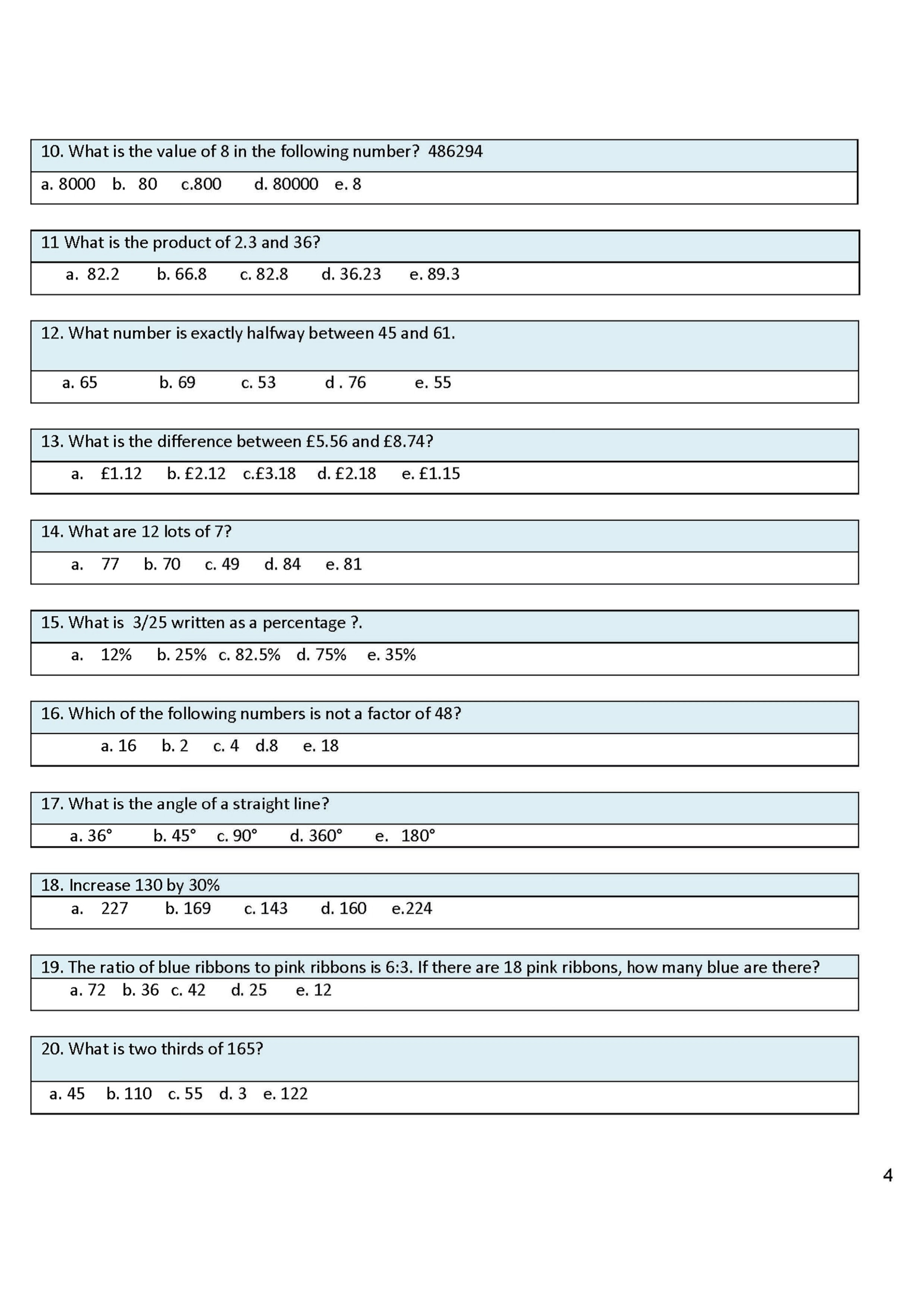 10. What is the value of 8 in the following number?  486294

a. 8000   b.  80   c.800   d. 80000   e. 8

11 What is the product of 2.3 and 36?

a. 82.2   b. 66.8   c. 82.8   d. 36.23   e. 89.3

12. What number is exactly halfway between 45 and 61.

a. 65   b. 69   c. 53   d . 76   e. 55

13. What is the difference between £5.56 and £8.74?

a.  £1.12   b. £2.12   c.£3.18   d. £2.18   e. £1.15

14. What are 12 lots of 7?

a.  77   b. 70   c. 49   d. 84   e. 81

15. What is  3/25 written as a percentage ?.

a.  12%   b. 25%   c. 82.5%   d. 75%   e. 35%

16. Which of the following numbers is not a factor of 48?

a. 16   b. 2   c. 4   d.8   e. 18

17. What is the angle of a straight line?

a. 36°   b. 45°   c. 90°   d. 360°   e.  180°

18. Increase 130 by 30%

a.  227   b. 169   c. 143   d. 160   e.224

19. The ratio of blue ribbons to pink ribbons is 6:3. If there are 18 pink ribbons, how many blue are there?

a. 72   b. 36   c. 42   d. 25   e. 12

20. What is two thirds of 165?

a. 45   b. 110   c. 55   d. 3   e. 122

4